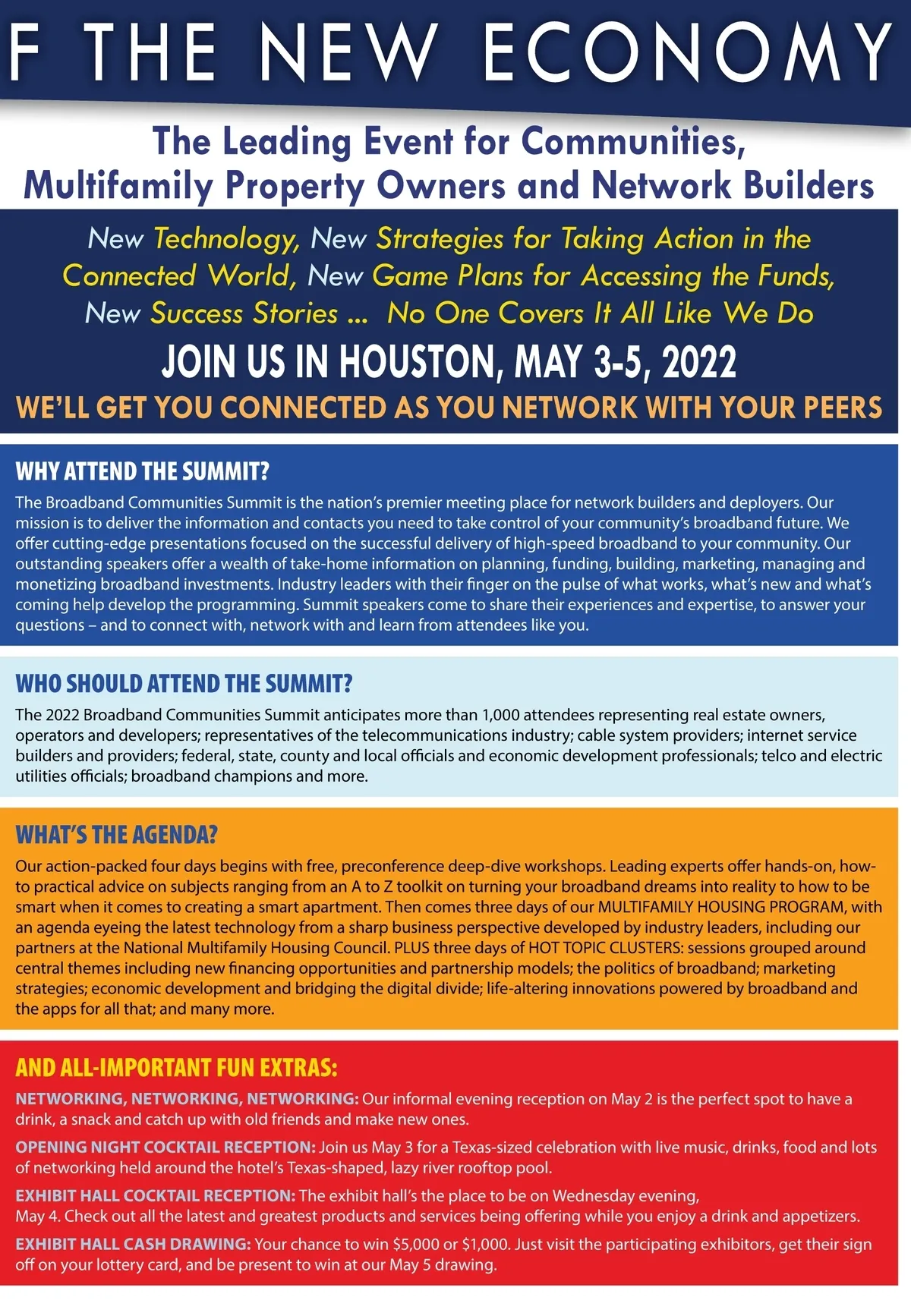 F THE NEW ECONOMY

The Leading Event for Communities, Multifamily Property Owners and Network Builders

New Technology, New Strategies for Taking Action in the Connected World, New Game Plans for Accessing the Funds, New Success Stories ... No One Covers It All Like We Do

JOIN US IN HOUSTON, MAY 3-5, 2022

WE'LL GET YOU CONNECTED AS YOU NETWORK WITH YOUR PEERS

WHY ATTEND THE SUMMIT?

The Broadband Communities Summit is the nation's premier meeting place for network builders and deployers. Our mission is to deliver the information and contacts you need to take control of your community's broadband future. We offer cutting-edge presentations focused on the successful delivery of high-speed broadband to your community. Our outstanding speakers offer a wealth of take-home information on planning, funding, building, marketing, managing and monetizing broadband investments. Industry leaders with their finger on the pulse of what works, what's new and what's coming help develop the programming. Summit speakers come to share their experiences and expertise, to answer your questions – and to connect with, network with and learn from attendees like you.

WHO SHOULD ATTEND THE SUMMIT?

The 2022 Broadband Communities Summit anticipates more than 1,000 attendees representing real estate owners, operators and developers; representatives of the telecommunications industry; cable system providers; internet service builders and providers; federal, state, county and local officials and economic development professionals; telco and electric utilities officials; broadband champions and more.

WHAT'S THE AGENDA?

Our action-packed four days begins with free, preconference deep-dive workshops. Leading experts offer hands-on, how-to practical advice on subjects ranging from an A to Z toolkit on turning your broadband dreams into reality to how to be smart when it comes to creating a smart apartment. Then comes three days of our MULTIFAMILY HOUSING PROGRAM, with an agenda eyeing the latest technology from a sharp business perspective developed by industry leaders, including our partners at the National Multifamily Housing Council. PLUS three days of HOT TOPIC CLUSTERS: sessions grouped around central themes including new financing opportunities and partnership models; the politics of broadband; marketing strategies; economic development and bridging the digital divide; life-altering innovations powered by broadband and the apps for all that; and many more.

AND ALL-IMPORTANT FUN EXTRAS:

NETWORKING, NETWORKING, NETWORKING: Our informal evening reception on May 2 is the perfect spot to have a drink, a snack and catch up with old friends and make new ones.

OPENING NIGHT COCKTAIL RECEPTION: Join us May 3 for a Texas-sized celebration with live music, drinks, food and lots of networking held around the hotel's Texas-shaped, lazy river rooftop pool.

EXHIBIT HALL COCKTAIL RECEPTION: The exhibit hall's the place to be on Wednesday evening, May 4. Check out all the latest and greatest products and services being offering while you enjoy a drink and appetizers.

EXHIBIT HALL CASH DRAWING: Your chance to win $5,000 or $1,000. Just visit the participating exhibitors, get their sign off on your lottery card, and be present to win at our May 5 drawing.